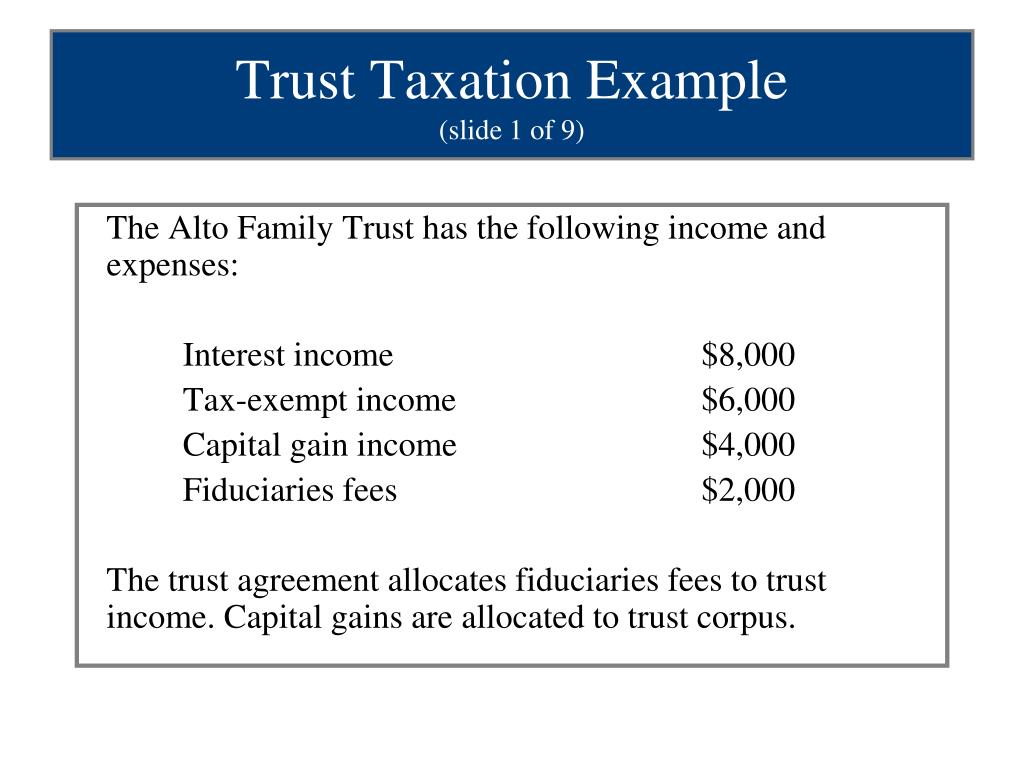 Trust Taxation Example
(slide 1 of 9)

The Alto Family Trust has the following income and expenses:

| | |
|---|---|
| Interest income | \$8,000 |
| Tax-exempt income | \$6,000 |
| Capital gain income | \$4,000 |
| Fiduciaries fees | \$2,000 |

The trust agreement allocates fiduciaries fees to trust income. Capital gains are allocated to trust corpus.